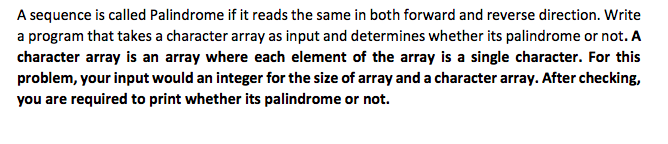 A sequence is called Palindrome if it reads the same in both forward and reverse direction. Write a program that takes a character array as input and determines whether its palindrome or not. A character array is an array where each element of the array is a single character. For this problem, your input would an integer for the size of array and a character array. After checking, you are required to print whether its palindrome or not.